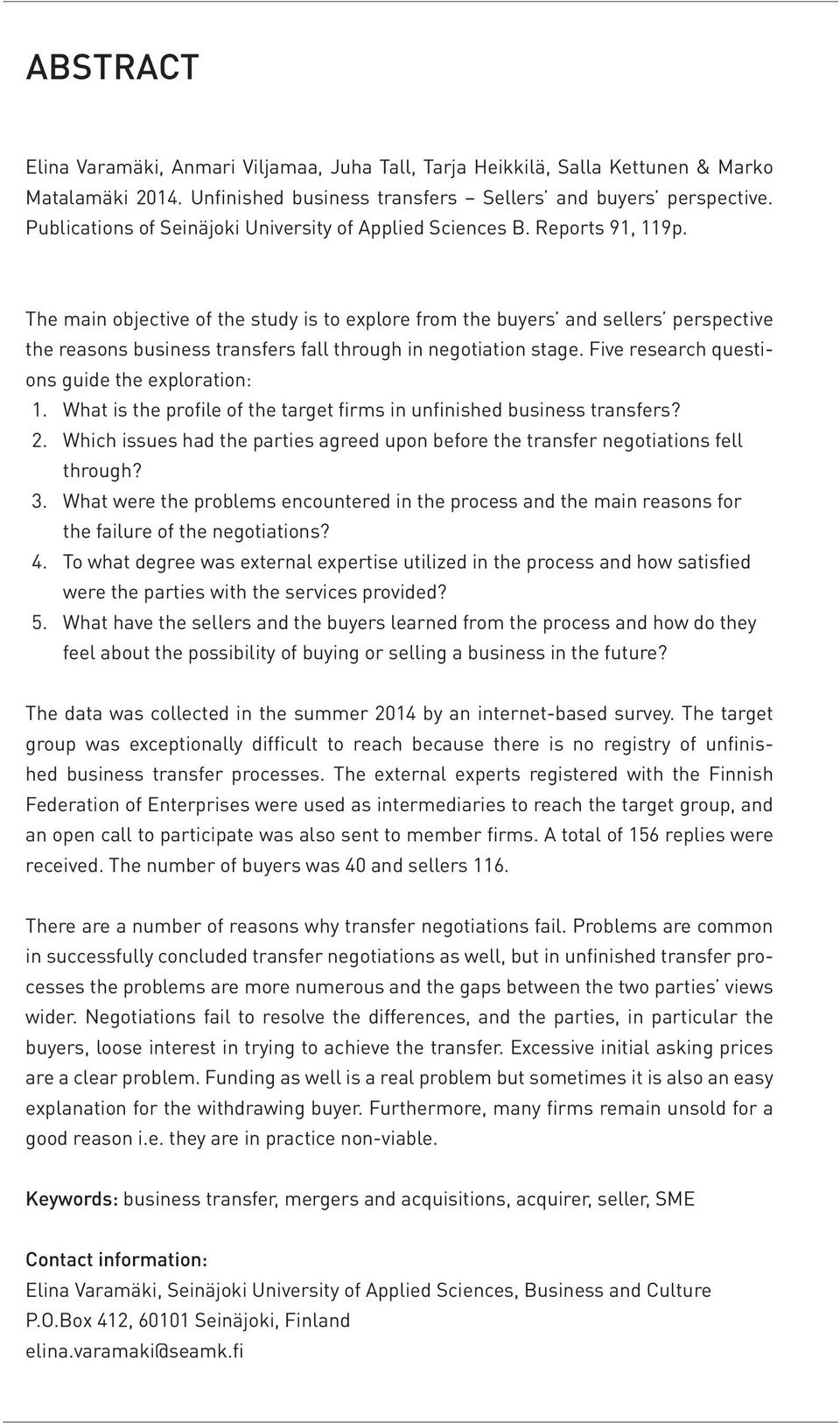 ABSTRACT

Elina Varamäki, Anmari Viljamaa, Juha Tall, Tarja Heikkilä, Salla Kettunen & Marko Matalamäki 2014. Unfinished business transfers – Sellers' and buyers' perspective. Publications of Seinäjoki University of Applied Sciences B. Reports 91, 119p.

The main objective of the study is to explore from the buyers' and sellers' perspective the reasons business transfers fall through in negotiation stage. Five research questions guide the exploration:
1. What is the profile of the target firms in unfinished business transfers?
2. Which issues had the parties agreed upon before the transfer negotiations fell through?
3. What were the problems encountered in the process and the main reasons for the failure of the negotiations?
4. To what degree was external expertise utilized in the process and how satisfied were the parties with the services provided?
5. What have the sellers and the buyers learned from the process and how do they feel about the possibility of buying or selling a business in the future?

The data was collected in the summer 2014 by an internet-based survey. The target group was exceptionally difficult to reach because there is no registry of unfinished business transfer processes. The external experts registered with the Finnish Federation of Enterprises were used as intermediaries to reach the target group, and an open call to participate was also sent to member firms. A total of 156 replies were received. The number of buyers was 40 and sellers 116.

There are a number of reasons why transfer negotiations fail. Problems are common in successfully concluded transfer negotiations as well, but in unfinished transfer processes the problems are more numerous and the gaps between the two parties' views wider. Negotiations fail to resolve the differences, and the parties, in particular the buyers, loose interest in trying to achieve the transfer. Excessive initial asking prices are a clear problem. Funding as well is a real problem but sometimes it is also an easy explanation for the withdrawing buyer. Furthermore, many firms remain unsold for a good reason i.e. they are in practice non-viable.

Keywords: business transfer, mergers and acquisitions, acquirer, seller, SME

Contact information:
Elina Varamäki, Seinäjoki University of Applied Sciences, Business and Culture
P.O.Box 412, 60101 Seinäjoki, Finland
elina.varamaki@seamk.fi